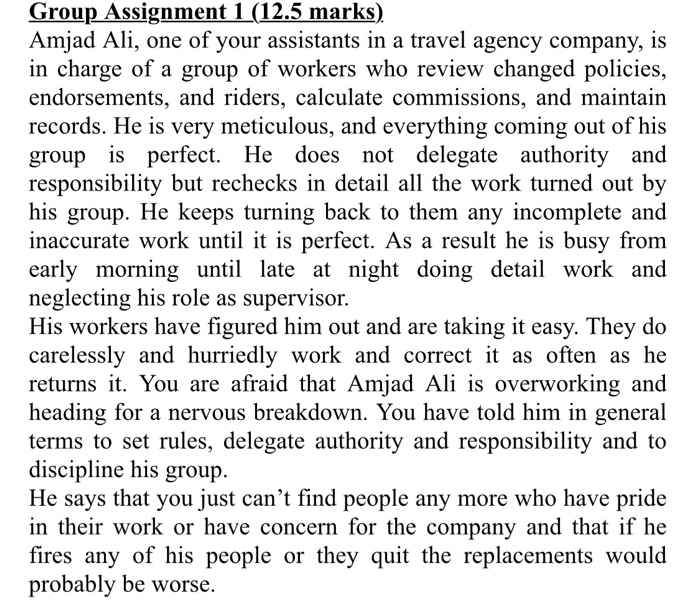 Group Assignment 1 (12.5 marks)

Amjad Ali, one of your assistants in a travel agency company, is in charge of a group of workers who review changed policies, endorsements, and riders, calculate commissions, and maintain records. He is very meticulous, and everything coming out of his group is perfect. He does not delegate authority and responsibility but rechecks in detail all the work turned out by his group. He keeps turning back to them any incomplete and inaccurate work until it is perfect. As a result he is busy from early morning until late at night doing detail work and neglecting his role as supervisor.

His workers have figured him out and are taking it easy. They do carelessly and hurriedly work and correct it as often as he returns it. You are afraid that Amjad Ali is overworking and heading for a nervous breakdown. You have told him in general terms to set rules, delegate authority and responsibility and to discipline his group.

He says that you just can't find people any more who have pride in their work or have concern for the company and that if he fires any of his people or they quit the replacements would probably be worse.